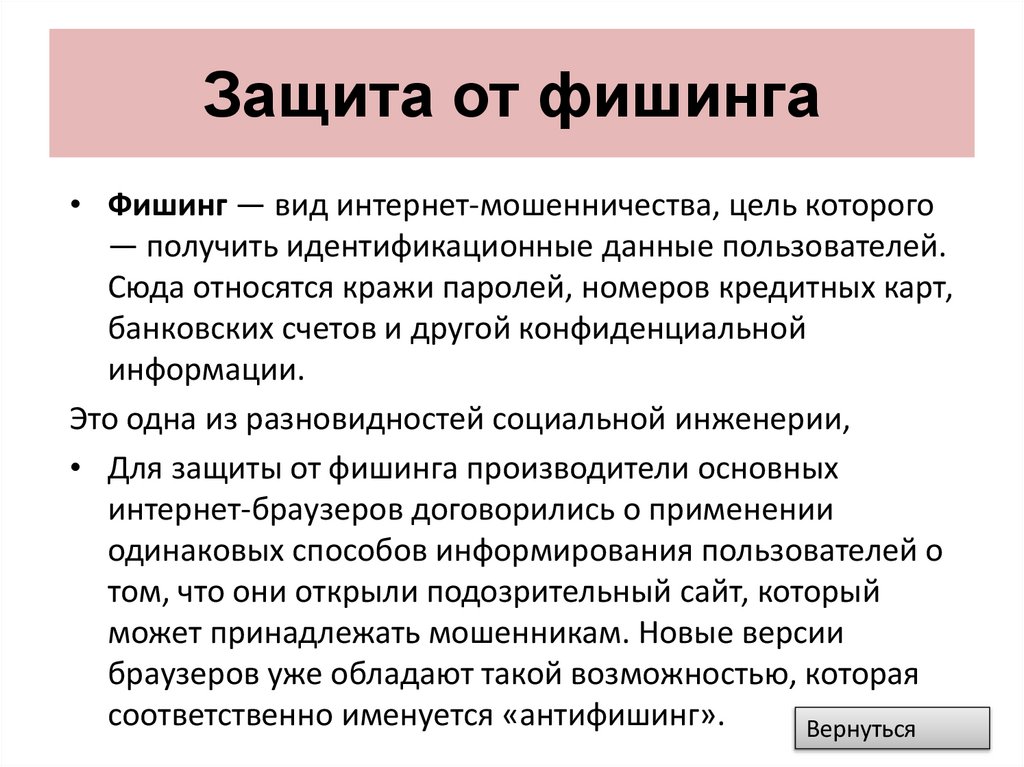 Защита от фишинга

• Фишинг — вид интернет-мошенничества, цель которого — получить идентификационные данные пользователей. Сюда относятся кражи паролей, номеров кредитных карт, банковских счетов и другой конфиденциальной информации.

Это одна из разновидностей социальной инженерии,

• Для защиты от фишинга производители основных интернет-браузеров договорились о применении одинаковых способов информирования пользователей о том, что они открыли подозрительный сайт, который может принадлежать мошенникам. Новые версии браузеров уже обладают такой возможностью, которая соответственно именуется «антифишинг».

Вернуться